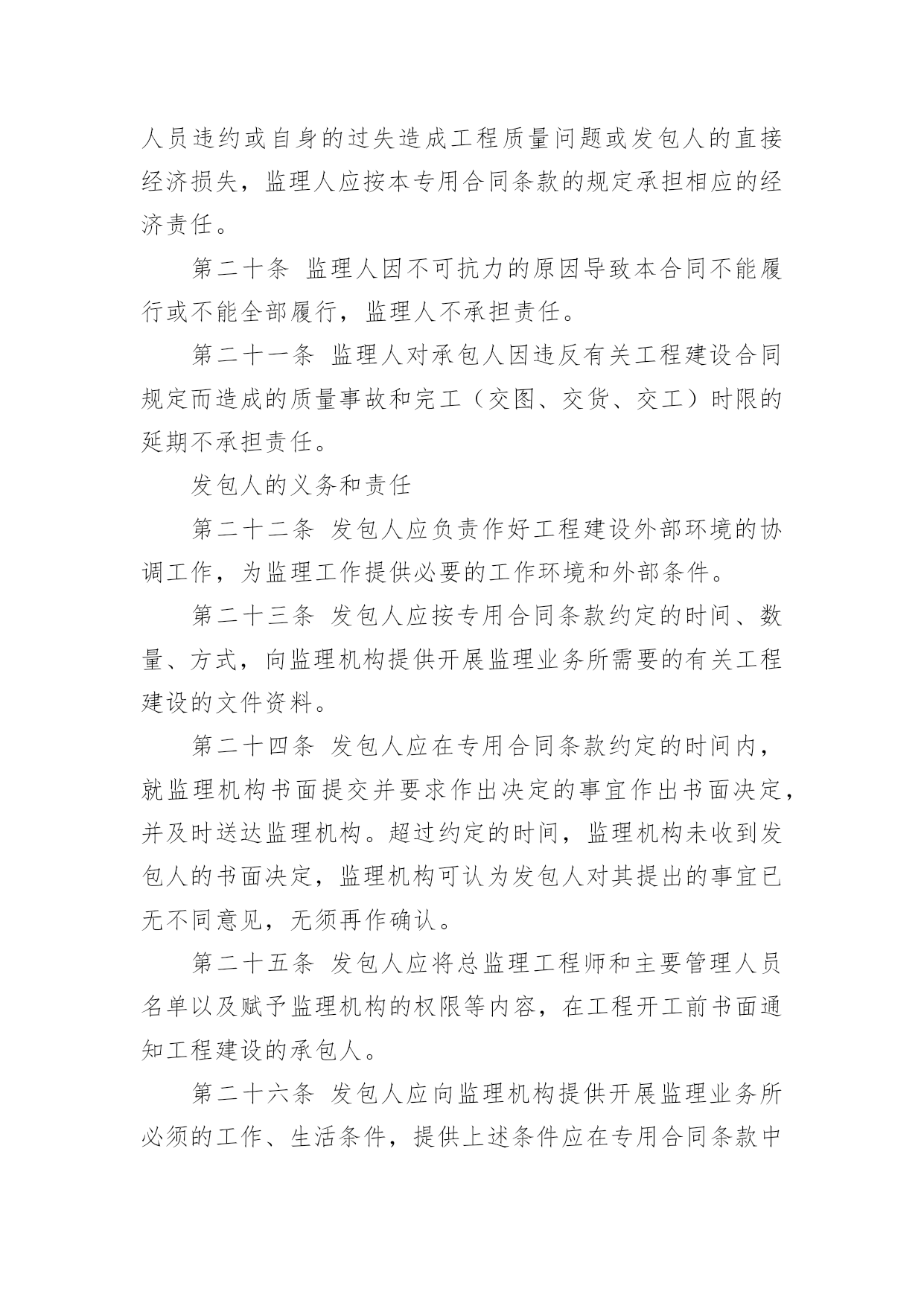 人员违约或自身的过失造成工程质量问题或发包人的直接经济损失，监理人应按本专用合同条款的规定承担相应的经济责任。

第二十条 监理人因不可抗力的原因导致本合同不能履行或不能全部履行，监理人不承担责任。

第二十一条 监理人对承包人因违反有关工程建设合同规定而造成的质量事故和完工（交图、交货、交工）时限的延期不承担责任。

发包人的义务和责任

第二十二条 发包人应负责作好工程建设外部环境的协调工作，为监理工作提供必要的工作环境和外部条件。

第二十三条 发包人应按专用合同条款约定的时间、数量、方式，向监理机构提供开展监理业务所需要的有关工程建设的文件资料。

第二十四条 发包人应在专用合同条款约定的时间内，就监理机构书面提交并要求作出决定的事宜作出书面决定，并及时送达监理机构。超过约定的时间，监理机构未收到发包人的书面决定，监理机构可认为发包人对其提出的事宜已无不同意见，无须再作确认。

第二十五条 发包人应将总监理工程师和主要管理人员名单以及赋予监理机构的权限等内容，在工程开工前书面通知工程建设的承包人。

第二十六条 发包人应向监理机构提供开展监理业务所必须的工作、生活条件，提供上述条件应在专用合同条款中